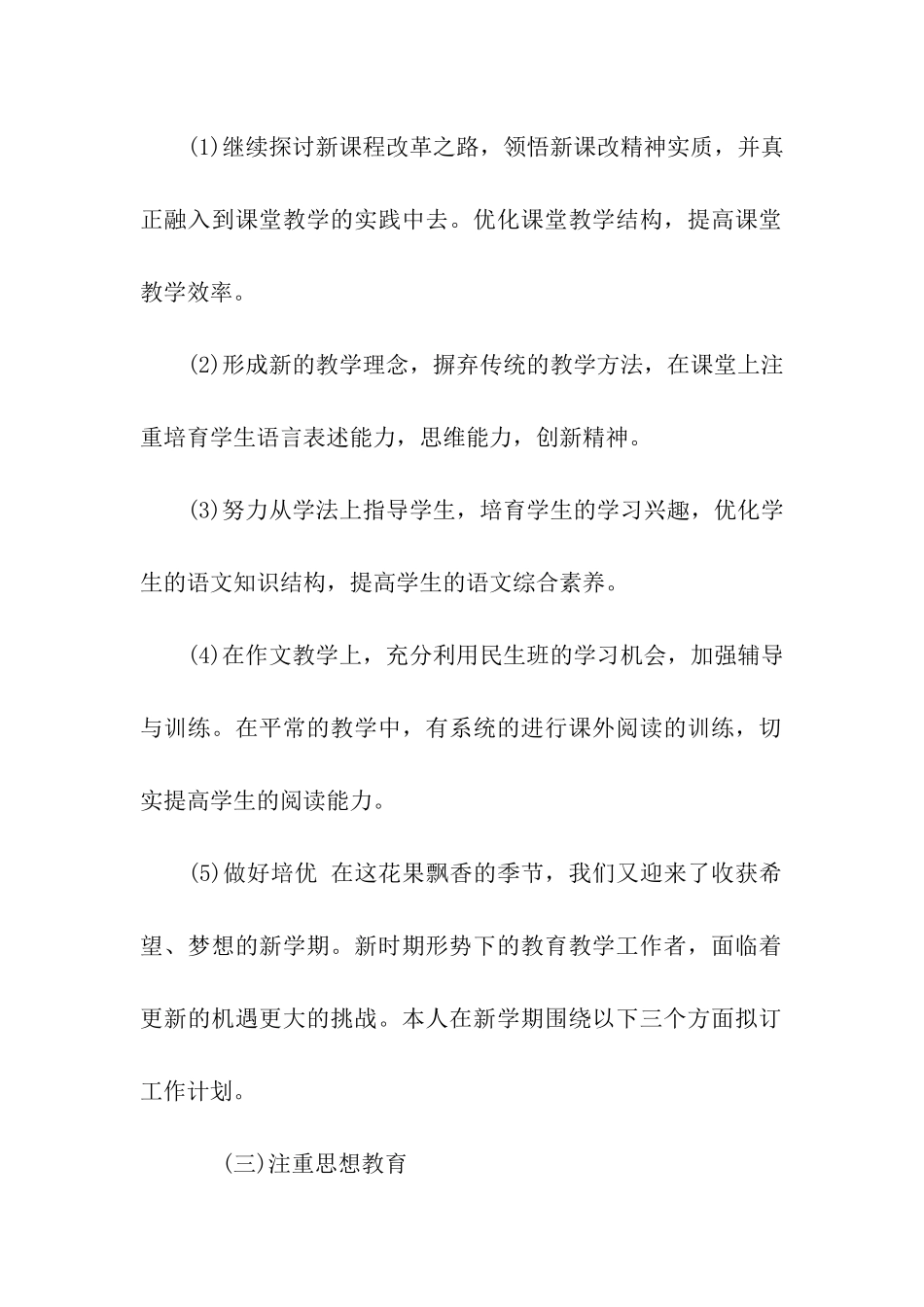 (1)继续探讨新课程改革之路，领悟新课改精神实质，并真正融入到课堂教学的实践中去。优化课堂教学结构，提高课堂教学效率。

(2)形成新的教学理念，摒弃传统的教学方法，在课堂上注重培育学生语言表述能力，思维能力，创新精神。

(3)努力从学法上指导学生，培育学生的学习兴趣，优化学生的语文知识结构，提高学生的语文综合素养。

(4)在作文教学上，充分利用民生班的学习机会，加强辅导与训练。在平常的教学中，有系统的进行课外阅读的训练，切实提高学生的阅读能力。

(5)做好培优 在这花果飘香的季节，我们又迎来了收获希望、梦想的新学期。新时期形势下的教育教学工作者，面临着更新的机遇更大的挑战。本人在新学期围绕以下三个方面拟订工作计划。

(三)注重思想教育